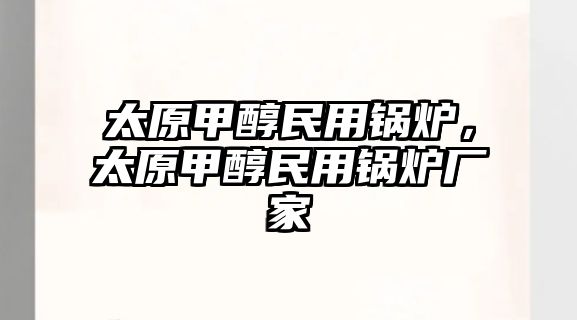 太原甲醇民用锅炉，太原甲醇民用锅炉厂家